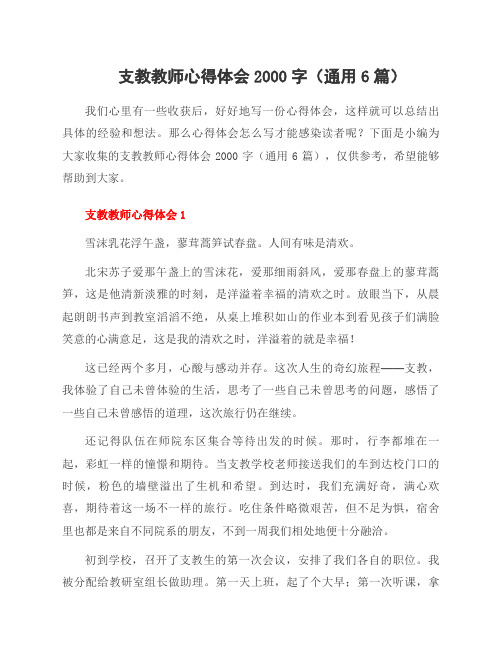 支教教师心得体会 2000 字（通用 6 篇）

我们心里有一些收获后，好好地写一份心得体会，这样就可以总结出具体的经验和想法。那么心得体会怎么写才能感染读者呢？下面是小编为大家收集的支教教师心得体会 2000 字（通用 6 篇），仅供参考，希望能够帮助到大家。

支教教师心得体会 1

雪沫乳花浮午盏，蓼茸蒿笋试春盘。人间有味是清欢。

北宋苏子爱那午盏上的雪沫花，爱那细雨斜风，爱那春盘上的蓼茸蒿笋，这是他清新淡雅的时刻，是洋溢着幸福的清欢之时。放眼当下，从晨起朗朗书声到教室滔滔不绝，从桌上堆积如山的作业本到看见孩子们满脸笑意的心满意足，这是我的清欢之时，洋溢着的就是幸福！

这已经两个多月，心酸与感动并存。这次人生的奇幻旅程——支教，我体验了自己未曾体验的生活，思考了一些自己未曾思考的问题，感悟了一些自己未曾感悟的道理，这次旅行仍在继续。

还记得队伍在师院东区集合等待出发的时候。那时，行李都堆在一起，彩虹一样的憧憬和期待。当支教学校老师接送我们的车到达校门口的时候，粉色的墙壁溢出了生机和希望。到达时，我们充满好奇，满心欢喜，期待着这一场不一样的旅行。吃住条件略微艰苦，但不足为惧，宿舍里也都是来自不同院系的朋友，不到一周我们相处地便十分融洽。

初到学校，召开了支教生的第一次会议，安排了我们各自的职位。我被分配给教研室组长做助理。第一天上班，起了个大早；第一次听课，拿